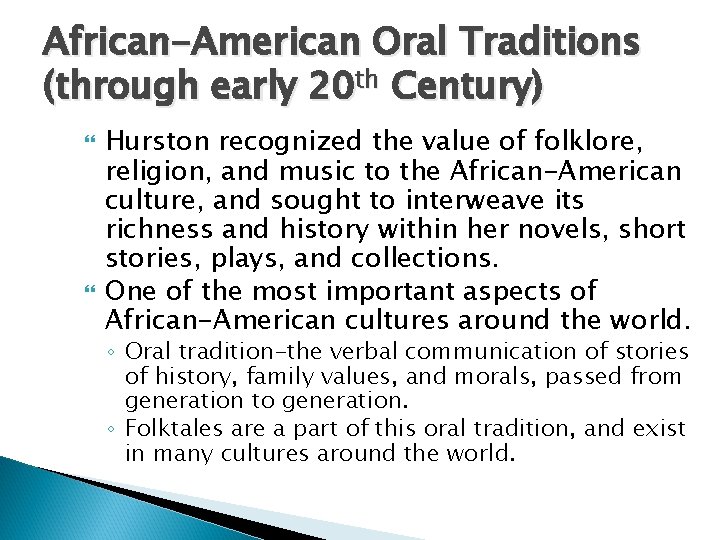 African-American Oral Traditions (through early 20$^{th}$ Century)

Hurston recognized the value of folklore, religion, and music to the African-American culture, and sought to interweave its richness and history within her novels, short stories, plays, and collections.

One of the most important aspects of African-American cultures around the world.

◦ Oral tradition-the verbal communication of stories of history, family values, and morals, passed from generation to generation.

◦ Folktales are a part of this oral tradition, and exist in many cultures around the world.